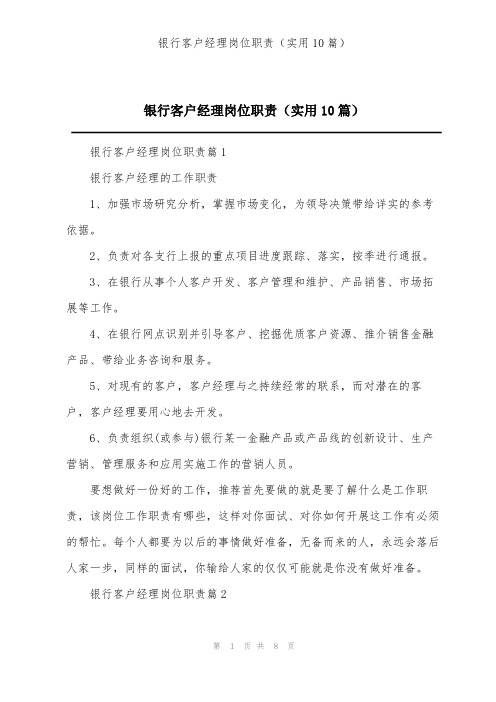 银行客户经理岗位职责（实用10篇）

银行客户经理岗位职责（实用10篇）

银行客户经理岗位职责篇1

银行客户经理的工作职责

1、加强市场研究分析，掌握市场变化，为领导决策带给详实的参考依据。

2、负责对各支行上报的重点项目进度跟踪、落实，按季进行通报。

3、在银行从事个人客户开发、客户管理和维护、产品销售、市场拓展等工作。

4、在银行网点识别并引导客户、挖掘优质客户资源、推介销售金融产品、带给业务咨询和服务。

5、对现有的客户，客户经理与之持续经常的联系，而对潜在的客户，客户经理要用心地去开发。

6、负责组织(或参与)银行某一金融产品或产品线的创新设计、生产营销、管理服务和应用实施工作的营销人员。

要想做好一份好的工作，推荐首先要做的就是要了解什么是工作职责，该岗位工作职责有哪些，这样对你面试、对你如何开展这工作有必须的帮忙。每个人都要为以后的事情做好准备，无备而来的人，永远会落后人家一步，同样的面试，你输给人家的仅仅可能就是你没有做好准备。

银行客户经理岗位职责篇2

第 1 页 共 8 页